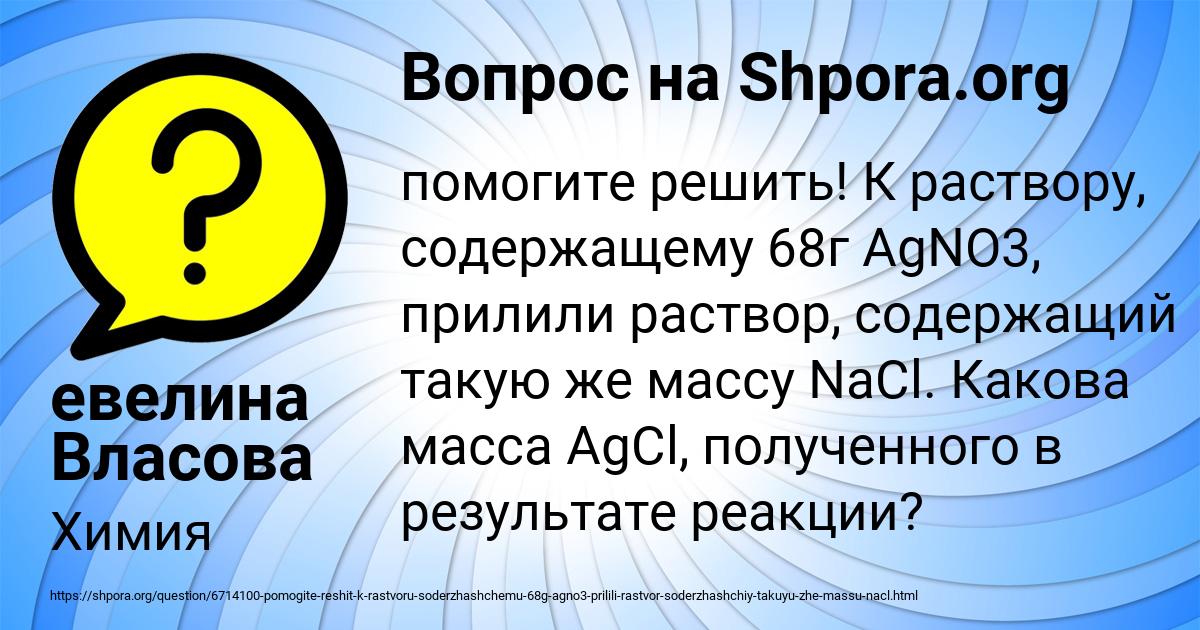 Вопрос на Shpora.org

помогите решить! К раствору, содержащему 68г AgNO3, прилили раствор, содержащий такую же массу NaCl. Какова масса AgCl, полученного в результате реакции?

евелина Власова

Химия

https://shpora.org/question/6714100-pomogite-reshit-k-rastvoru-soderzhashchemu-68g-agno3-prilili-rastvor-soderzhashchiy-takuyu-zhe-massu-nacl.html